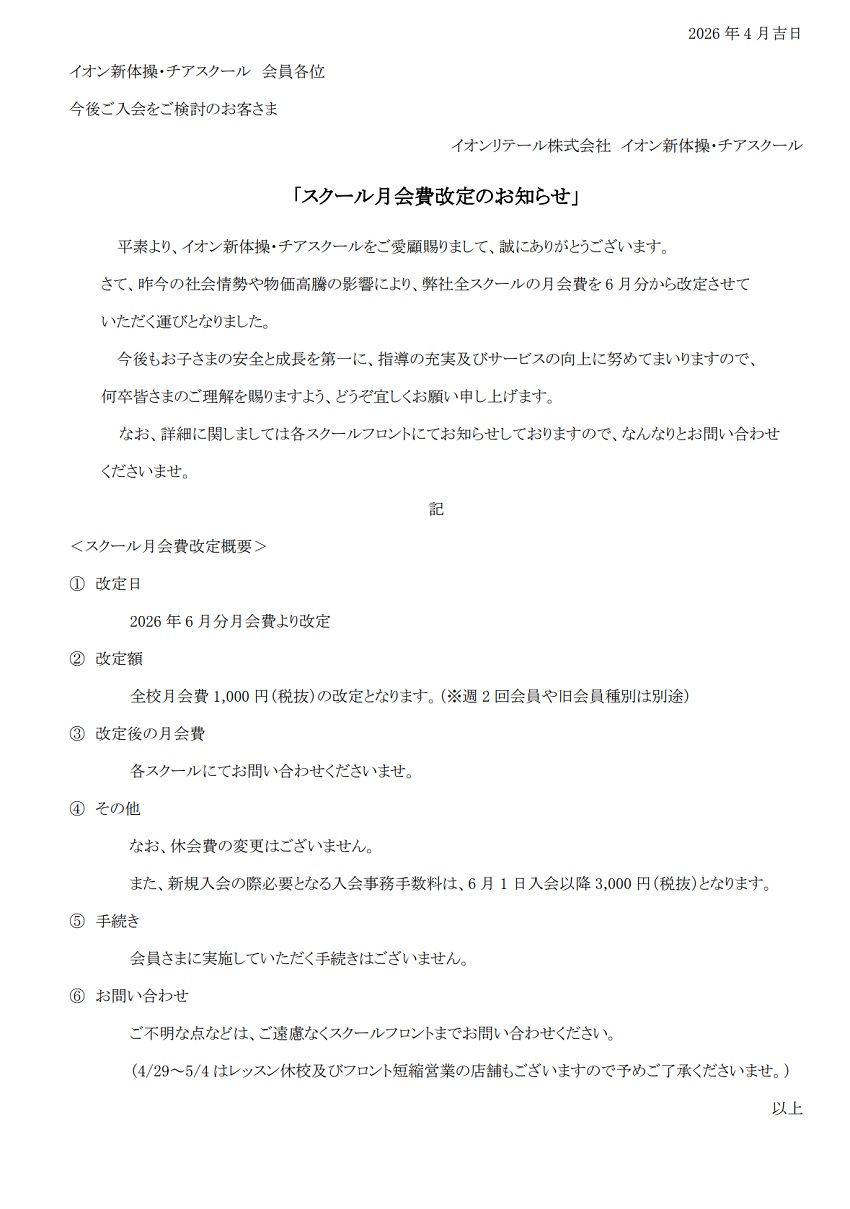 2026 年 4 月吉日

イオン新体操・チアスクール　会員各位

今後ご入会をご検討のお客さま

イオンリテール株式会社　イオン新体操・チアスクール

「スクール月会費改定のお知らせ」

平素より、イオン新体操・チアスクールをご愛顧賜りまして、誠にありがとうございます。

さて、昨今の社会情勢や物価高騰の影響により、弊社全スクールの月会費を 6 月分から改定させていただく運びとなりました。

今後もお子さまの安全と成長を第一に、指導の充実及びサービスの向上に努めてまいりますので、何卒皆さまのご理解を賜りますよう、どうぞ宜しくお願い申し上げます。

なお、詳細に関しましては各スクールフロントにてお知らせしておりますので、なんなりとお問い合わせくださいませ。

記

＜スクール月会費改定概要＞

① 改定日

2026 年 6 月分月会費より改定

② 改定額

全校月会費 1,000 円（税抜）の改定となります。（※週 2 回会員や旧会員種別は別途）

③ 改定後の月会費

各スクールにてお問い合わせくださいませ。

④ その他

なお、休会費の変更はございません。

また、新規入会の際必要となる入会事務手数料は、6 月 1 日入会以降 3,000 円（税抜）となります。

⑤ 手続き

会員さまに実施していただく手続きはございません。

⑥ お問い合わせ

ご不明な点などは、ご遠慮なくスクールフロントまでお問い合わせください。

（4/29～5/4 はレッスン休校及びフロント短縮営業の店舗もございますので予めご了承くださいませ。）

以上